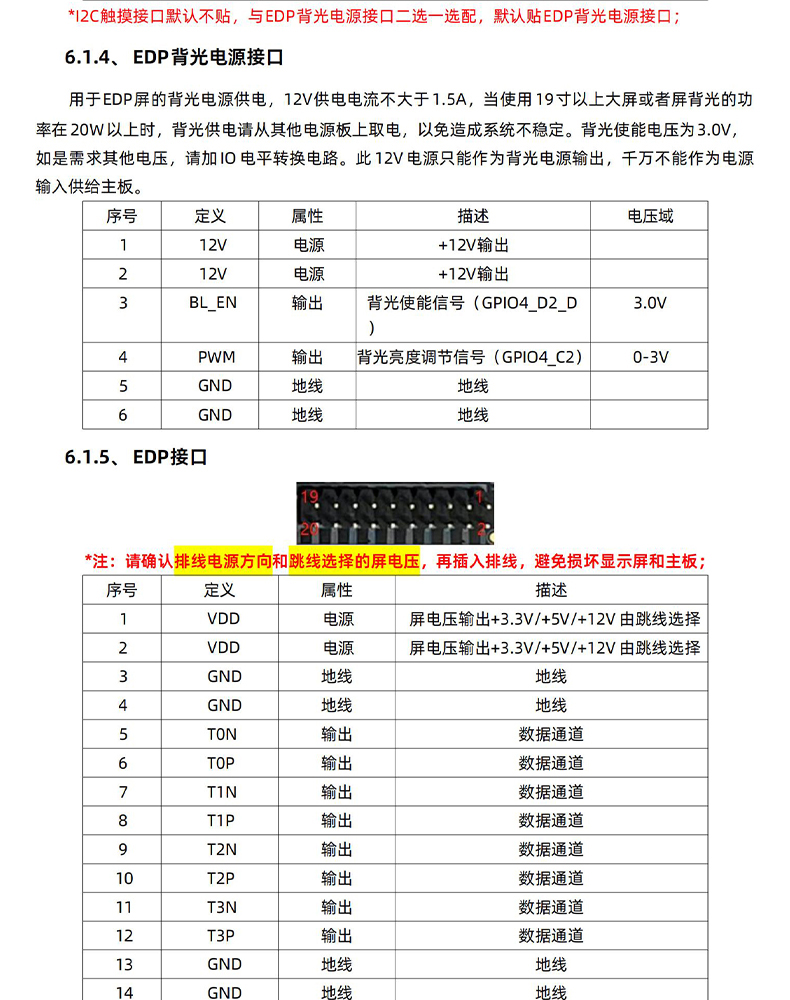 *I2C触摸接口默认不贴，与EDP背光电源接口二选一选配，默认贴EDP背光电源接口；

6.1.4、EDP背光电源接口

用于EDP屏的背光电源供电，12V供电电流不大于1.5A，当使用19寸以上大屏或者屏背光的功率在20W以上时，背光供电请从其他电源板上取电，以免造成系统不稳定。背光使能电压为3.0V，如是需求其他电压，请加IO电平转换电路。此12V电源只能作为背光电源输出，千万不能作为电源输入供给主板。

| 序号 | 定义 | 属性 | 描述 | 电压域 |
|---|---|---|---|---|
| 1 | 12V | 电源 | +12V输出 | |
| 2 | 12V | 电源 | +12V输出 | |
| 3 | BL_EN | 输出 | 背光使能信号（GPIO4_D2_D） | 3.0V |
| 4 | PWM | 输出 | 背光亮度调节信号（GPIO4_C2） | 0-3V |
| 5 | GND | 地线 | 地线 | |
| 6 | GND | 地线 | 地线 | |

6.1.5、EDP接口

19 1
20 2

*注：请确认排线电源方向和跳线选择的屏电压，再插入排线，避免损坏显示屏和主板；

| 序号 | 定义 | 属性 | 描述 |
|---|---|---|---|
| 1 | VDD | 电源 | 屏电压输出+3.3V/+5V/+12V 由跳线选择 |
| 2 | VDD | 电源 | 屏电压输出+3.3V/+5V/+12V 由跳线选择 |
| 3 | GND | 地线 | 地线 |
| 4 | GND | 地线 | 地线 |
| 5 | T0N | 输出 | 数据通道 |
| 6 | T0P | 输出 | 数据通道 |
| 7 | T1N | 输出 | 数据通道 |
| 8 | T1P | 输出 | 数据通道 |
| 9 | T2N | 输出 | 数据通道 |
| 10 | T2P | 输出 | 数据通道 |
| 11 | T3N | 输出 | 数据通道 |
| 12 | T3P | 输出 | 数据通道 |
| 13 | GND | 地线 | 地线 |
| 14 | GND | 地线 | 地线 |